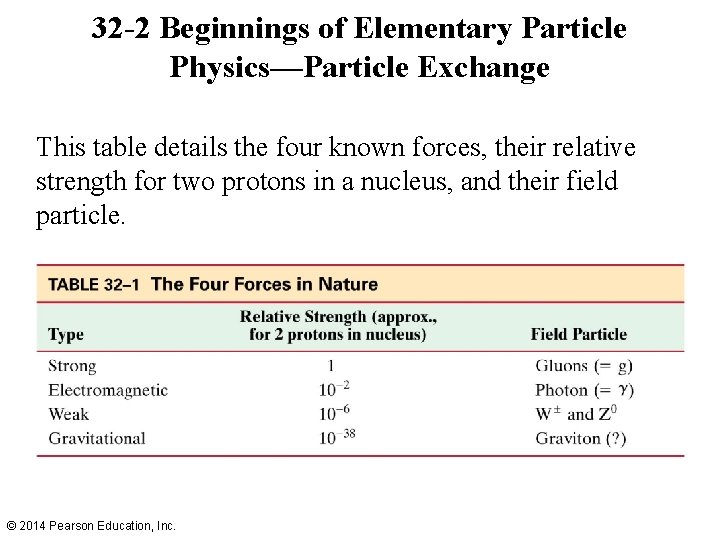 32-2 Beginnings of Elementary Particle Physics—Particle Exchange

This table details the four known forces, their relative strength for two protons in a nucleus, and their field particle.

TABLE 32–1 The Four Forces in Nature

| Type | Relative Strength (approx., for 2 protons in nucleus) | Field Particle |
|---|---|---|
| Strong | 1 | Gluons (= g) |
| Electromagnetic | $10^{-2}$ | Photon (= $\gamma$) |
| Weak | $10^{-6}$ | $W^{\pm}$ and $Z^0$ |
| Gravitational | $10^{-38}$ | Graviton (?) |

© 2014 Pearson Education, Inc.